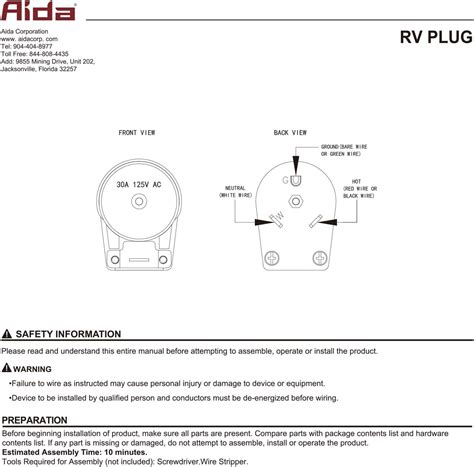 Aida

Aida Corporation
www. aidacorp. com
Tel: 904-404-8977
Toll Free: 844-808-4435
Add: 9855 Mining Drive, Unit 202,
Jacksonville, Florida 32257

RV PLUG

FRONT VIEW

30A 125V AC

BACK VIEW

GROUND(BARE WIRE OR GREEN WIRE)

G

NEUTRAL (WHITE WIRE)

W

HOT (RED WIRE OR BLACK WIRE)

SAFETY INFORMATION

Please read and understand this entire manual before attempting to assemble, operate or install the product.

WARNING

•Failure to wire as instructed may cause personal injury or damage to device or equipment.

•Device to be installed by qualified person and conductors must be de-energized before wiring.

PREPARATION

Before beginning installation of product, make sure all parts are present. Compare parts with package contents list and hardware contents list. If any part is missing or damaged, do not attempt to assemble, install or operate the product.
Estimated Assembly Time: 10 minutes.
Tools Required for Assembly (not included): Screwdriver,Wire Stripper.